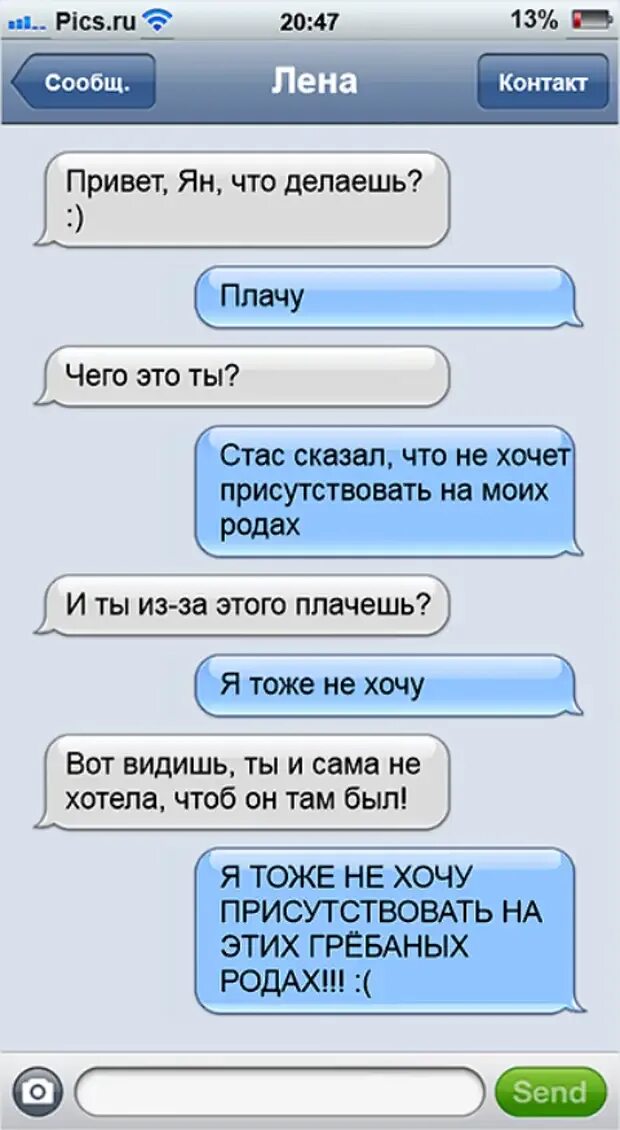 Pics.ru 20:47 13%

Сообщ. Лена Контакт

Привет, Ян, что делаешь? :)

Плачу

Чего это ты?

Стас сказал, что не хочет присутствовать на моих родах

И ты из-за этого плачешь?

Я тоже не хочу

Вот видишь, ты и сама не хотела, чтоб он там был!

Я ТОЖЕ НЕ ХОЧУ ПРИСУТСТВОВАТЬ НА ЭТИХ ГРЁБАНЫХ РОДАХ!!! :(

Send